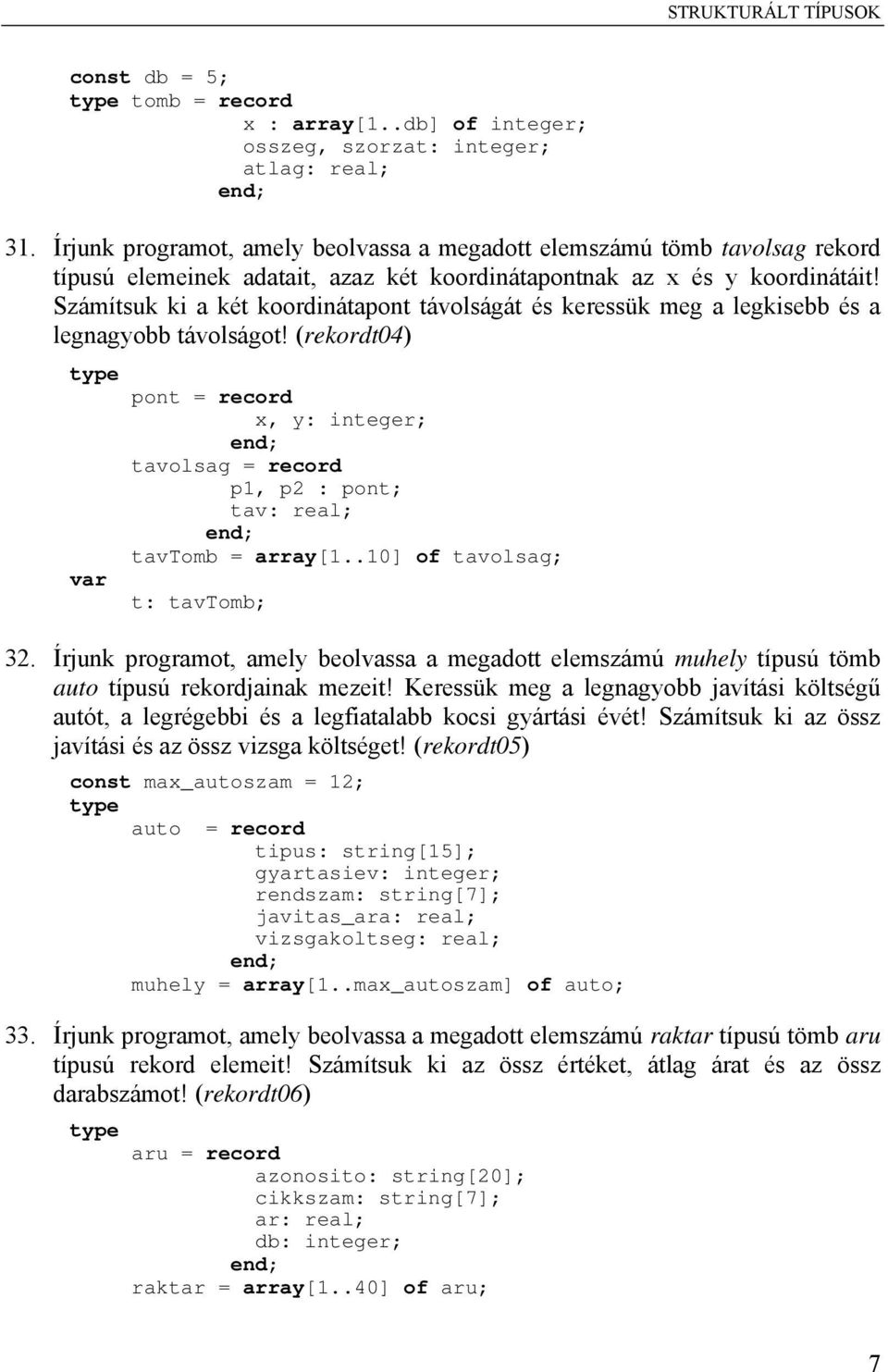 STRUKTURÁLT TÍPUSOK

const db = 5;
type tomb = record
x : array[1..db] of integer;
osszeg, szorzat: integer;
atlag: real;
end;

31. Írjunk programot, amely beolvassa a megadott elemszámú tömb tavolsag rekord típusú elemeinek adatait, azaz két koordinátapontnak az x és y koordinátáit! Számítsuk ki a két koordinátapont távolságát és keressük meg a legkisebb és a legnagyobb távolságot! (rekordt04)

type
pont = record
x, y: integer;
end;
tavolsag = record
p1, p2 : pont;
tav: real;
end;
tavTomb = array[1..10] of tavolsag;
var
t: tavTomb;

32. Írjunk programot, amely beolvassa a megadott elemszámú muhely típusú tömb auto típusú rekordjainak mezeit! Keressük meg a legnagyobb javítási költségű autót, a legrégebbi és a legfiatalabb kocsi gyártási évét! Számítsuk ki az össz javítási és az össz vizsga költséget! (rekordt05)

const max_autoszam = 12;
type
auto = record
tipus: string[15];
gyartasiev: integer;
rendszam: string[7];
javitas_ara: real;
vizsgakoltseg: real;
end;
muhely = array[1..max_autoszam] of auto;

33. Írjunk programot, amely beolvassa a megadott elemszámú raktar típusú tömb aru típusú rekord elemeit! Számítsuk ki az össz értéket, átlag árat és az össz darabszámot! (rekordt06)

type
aru = record
azonosito: string[20];
cikkszam: string[7];
ar: real;
db: integer;
end;
raktar = array[1..40] of aru;

7